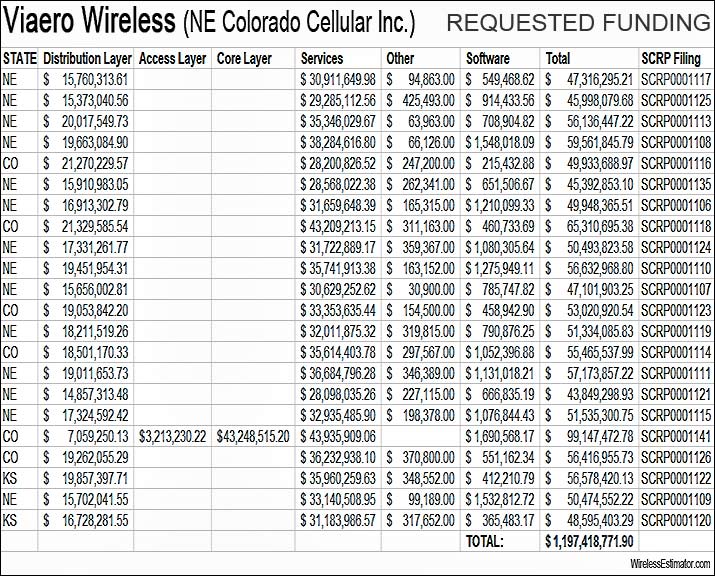 Viaero Wireless (NE Colorado Cellular Inc.) REQUESTED FUNDING

| STATE | Distribution Layer | Access Layer | Core Layer | Services | Other | Software | Total | SCRP Filing |
|---|---|---|---|---|---|---|---|---|
| NE | $ 15,760,313.61 | | | $ 30,911,649.98 | $ 94,863.00 | $ 549,468.62 | $ 47,316,295.21 | SCRP0001117 |
| NE | $ 15,373,040.56 | | | $ 29,285,112.56 | $ 425,493.00 | $ 914,433.56 | $ 45,998,079.68 | SCRP0001125 |
| NE | $ 20,017,549.73 | | | $ 35,346,029.67 | $ 63,963.00 | $ 708,904.82 | $ 56,136,447.22 | SCRP0001113 |
| NE | $ 19,663,084.90 | | | $ 38,284,616.80 | $ 66,126.00 | $ 1,548,018.09 | $ 59,561,845.79 | SCRP0001108 |
| CO | $ 21,270,229.57 | | | $ 28,200,826.52 | $ 247,200.00 | $ 215,432.88 | $ 49,933,688.97 | SCRP0001116 |
| NE | $ 15,910,983.05 | | | $ 28,568,022.38 | $ 262,341.00 | $ 651,506.67 | $ 45,392,853.10 | SCRP0001135 |
| NE | $ 16,913,302.79 | | | $ 31,659,648.39 | $ 165,315.00 | $ 1,210,099.33 | $ 49,948,365.51 | SCRP0001106 |
| CO | $ 21,329,585.54 | | | $ 43,209,213.15 | $ 311,163.00 | $ 460,733.69 | $ 65,310,695.38 | SCRP0001118 |
| NE | $ 17,331,261.77 | | | $ 31,722,889.17 | $ 359,367.00 | $ 1,080,305.64 | $ 50,493,823.58 | SCRP0001124 |
| NE | $ 19,451,954.31 | | | $ 35,741,913.38 | $ 163,152.00 | $ 1,275,949.11 | $ 56,632,968.80 | SCRP0001110 |
| NE | $ 15,656,002.81 | | | $ 30,629,252.62 | $ 30,900.00 | $ 785,747.82 | $ 47,101,903.25 | SCRP0001107 |
| CO | $ 19,053,842.20 | | | $ 33,353,635.44 | $ 154,500.00 | $ 458,942.90 | $ 53,020,920.54 | SCRP0001123 |
| NE | $ 18,211,519.26 | | | $ 32,011,875.32 | $ 319,815.00 | $ 790,876.25 | $ 51,334,085.83 | SCRP0001119 |
| CO | $ 18,501,170.33 | | | $ 35,614,403.78 | $ 297,567.00 | $ 1,052,396.88 | $ 55,465,537.99 | SCRP0001114 |
| NE | $ 19,011,653.73 | | | $ 36,684,796.28 | $ 346,389.00 | $ 1,131,018.21 | $ 57,173,857.22 | SCRP0001111 |
| NE | $ 14,857,313.48 | | | $ 28,098,035.26 | $ 227,115.00 | $ 666,835.19 | $ 43,849,298.93 | SCRP0001121 |
| NE | $ 17,324,592.42 | | | $ 32,935,485.90 | $ 198,378.00 | $ 1,076,844.43 | $ 51,535,300.75 | SCRP0001115 |
| CO | $ 7,059,250.13 | $3,213,230.22 | $43,248,515.20 | $ 43,935,909.06 | | $ 1,690,568.17 | $ 99,147,472.78 | SCRP0001141 |
| CO | $ 19,262,055.29 | | | $ 36,232,938.10 | $ 370,800.00 | $ 551,162.34 | $ 56,416,955.73 | SCRP0001126 |
| KS | $ 19,857,397.71 | | | $ 35,960,259.63 | $ 348,552.00 | $ 412,210.79 | $ 56,578,420.13 | SCRP0001122 |
| NE | $ 15,702,041.55 | | | $ 33,140,508.95 | $ 99,189.00 | $ 1,532,812.72 | $ 50,474,552.22 | SCRP0001109 |
| KS | $ 16,728,281.55 | | | $ 31,183,986.57 | $ 317,652.00 | $ 365,483.17 | $ 48,595,403.29 | SCRP0001120 |
| | | | | | | TOTAL: | $ 1,197,418,771.90 | |

WirelessEstimator.com